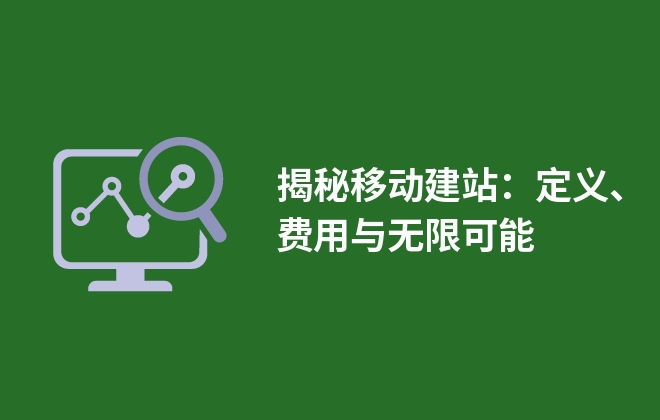 揭秘移动建站：定义、费用与无限可能